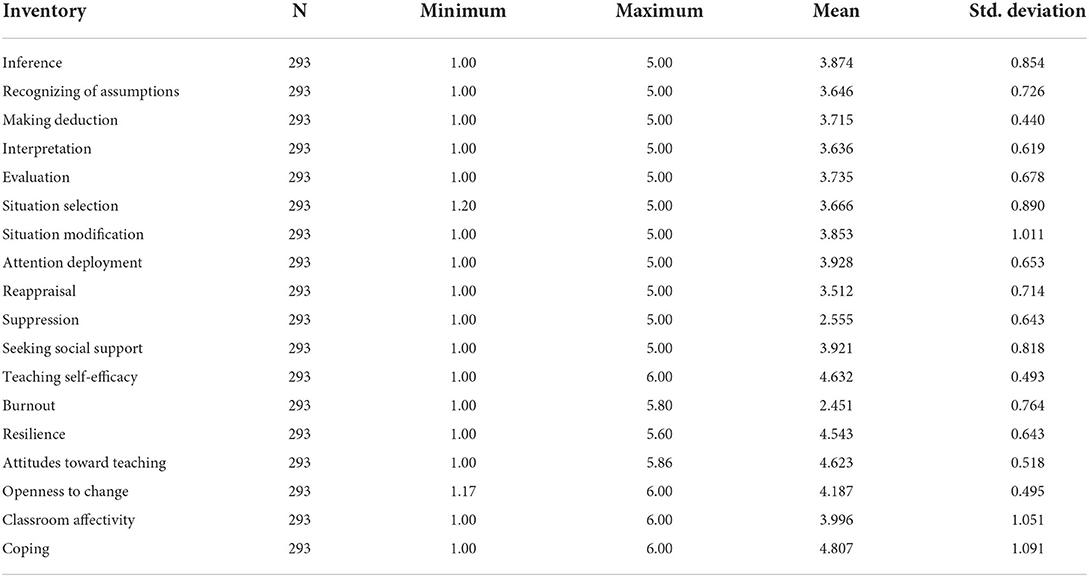 | Inventory | N | Minimum | Maximum | Mean | Std. deviation |
|---|---|---|---|---|---|
| Inference | 293 | 1.00 | 5.00 | 3.874 | 0.854 |
| Recognizing of assumptions | 293 | 1.00 | 5.00 | 3.646 | 0.726 |
| Making deduction | 293 | 1.00 | 5.00 | 3.715 | 0.440 |
| Interpretation | 293 | 1.00 | 5.00 | 3.636 | 0.619 |
| Evaluation | 293 | 1.00 | 5.00 | 3.735 | 0.678 |
| Situation selection | 293 | 1.20 | 5.00 | 3.666 | 0.890 |
| Situation modification | 293 | 1.00 | 5.00 | 3.853 | 1.011 |
| Attention deployment | 293 | 1.00 | 5.00 | 3.928 | 0.653 |
| Reappraisal | 293 | 1.00 | 5.00 | 3.512 | 0.714 |
| Suppression | 293 | 1.00 | 5.00 | 2.555 | 0.643 |
| Seeking social support | 293 | 1.00 | 5.00 | 3.921 | 0.818 |
| Teaching self-efficacy | 293 | 1.00 | 6.00 | 4.632 | 0.493 |
| Burnout | 293 | 1.00 | 5.80 | 2.451 | 0.764 |
| Resilience | 293 | 1.00 | 5.60 | 4.543 | 0.643 |
| Attitudes toward teaching | 293 | 1.00 | 5.86 | 4.623 | 0.518 |
| Openness to change | 293 | 1.17 | 6.00 | 4.187 | 0.495 |
| Classroom affectivity | 293 | 1.00 | 6.00 | 3.996 | 1.051 |
| Coping | 293 | 1.00 | 6.00 | 4.807 | 1.091 |